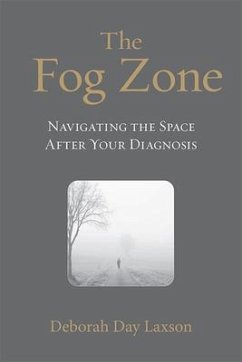 The Fog Zone

Navigating the Space After Your Diagnosis

Deborah Day Laxson